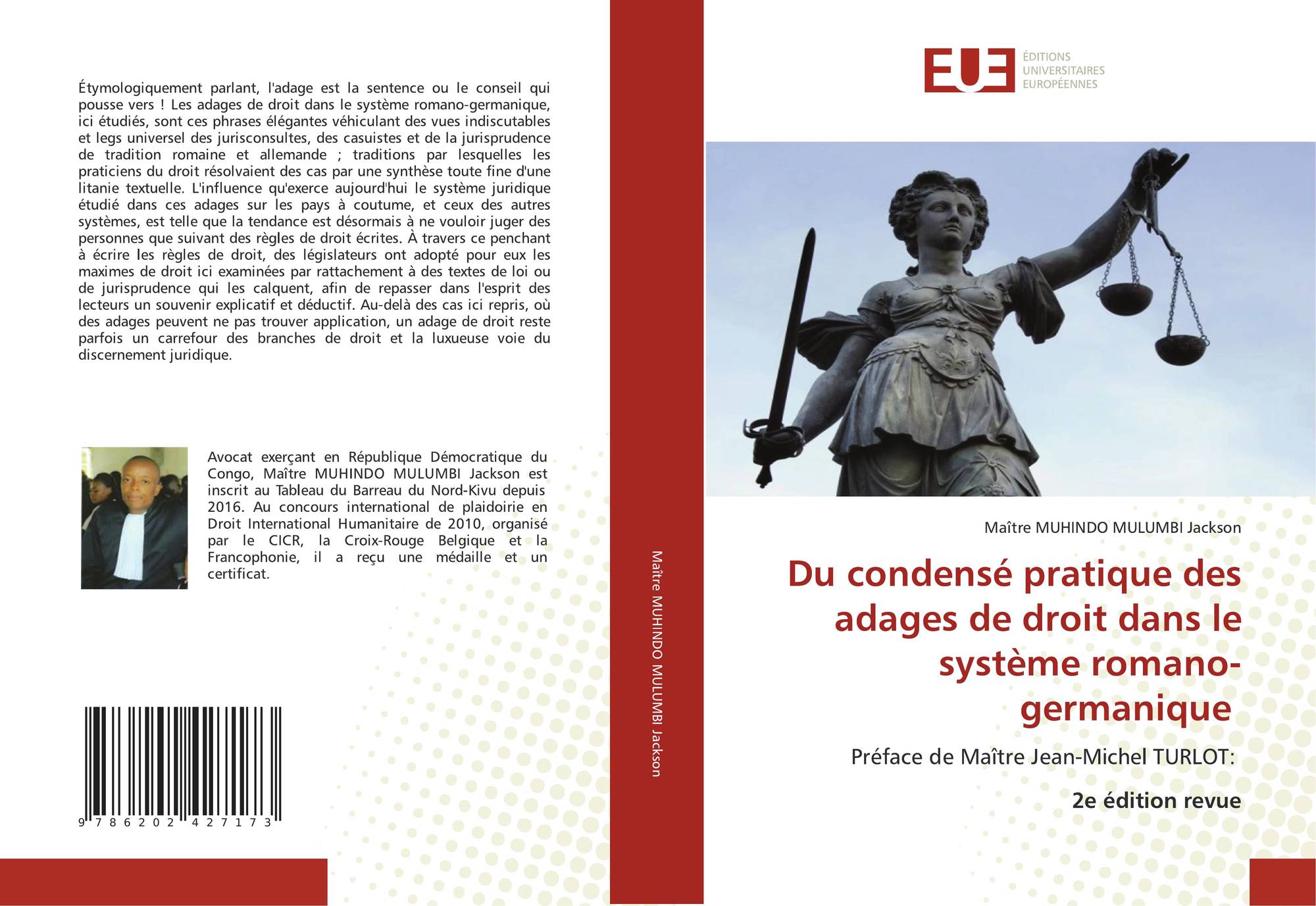 Étymologiquement parlant, l'adage est la sentence ou le conseil qui pousse vers ! Les adages de droit dans le système romano-germanique, ici étudiés, sont ces phrases élégantes véhiculant des vues indiscutables et legs universel des jurisconsultes, des casuistes et de la jurisprudence de tradition romaine et allemande ; traditions par lesquelles les praticiens du droit résolvaient des cas par une synthèse toute fine d'une litanie textuelle. L'influence qu'exerce aujourd'hui le système juridique étudié dans ces adages sur les pays à coutume, et ceux des autres systèmes, est telle que la tendance est désormais à ne vouloir juger des personnes que suivant des règles de droit écrites. À travers ce penchant à écrire les règles de droit, des législateurs ont adopté pour eux les maximes de droit ici examinées par rattachement à des textes de loi ou de jurisprudence qui les calquent, afin de repasser dans l'esprit des lecteurs un souvenir explicatif et déductif. Au-delà des cas ici repris, où des adages peuvent ne pas trouver application, un adage de droit reste parfois un carrefour des branches de droit et la luxueuse voie du discernement juridique.

Avocat exerçant en République Démocratique du Congo, Maître MUHINDO MULUMBI Jackson est inscrit au Tableau du Barreau du Nord-Kivu depuis 2016. Au concours international de plaidoirie en Droit International Humanitaire de 2010, organisé par le CICR, la Croix-Rouge Belgique et la Francophonie, il a reçu une médaille et un certificat.

9 786202 427173

Maître MUHINDO MULUMBI Jackson

EUE
ÉDITIONS
UNIVERSITAIRES
EUROPÉENNES

Maître MUHINDO MULUMBI Jackson

Du condensé pratique des adages de droit dans le système romano-germanique

Préface de Maître Jean-Michel TURLOT:

2e édition revue